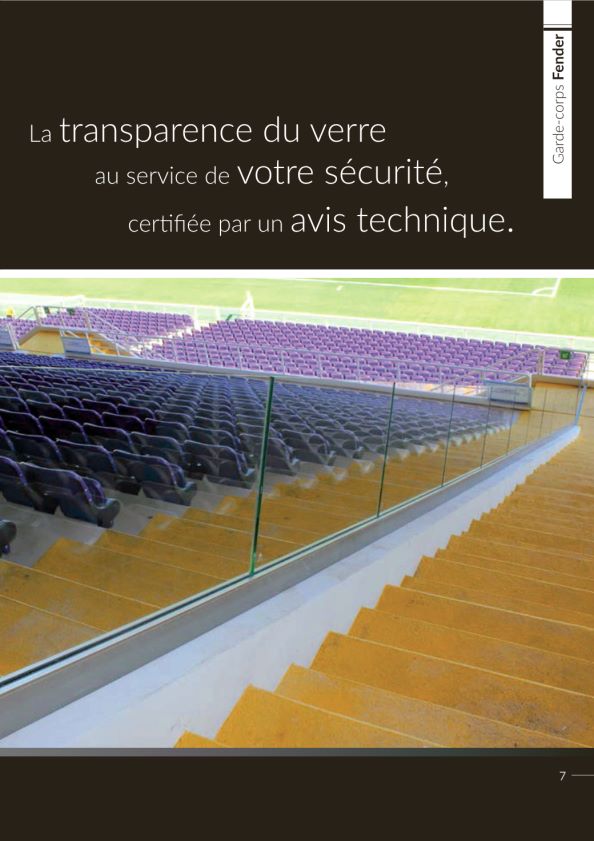 Garde-corps Fender

La transparence du verre au service de votre sécurité, certifiée par un avis technique.

7